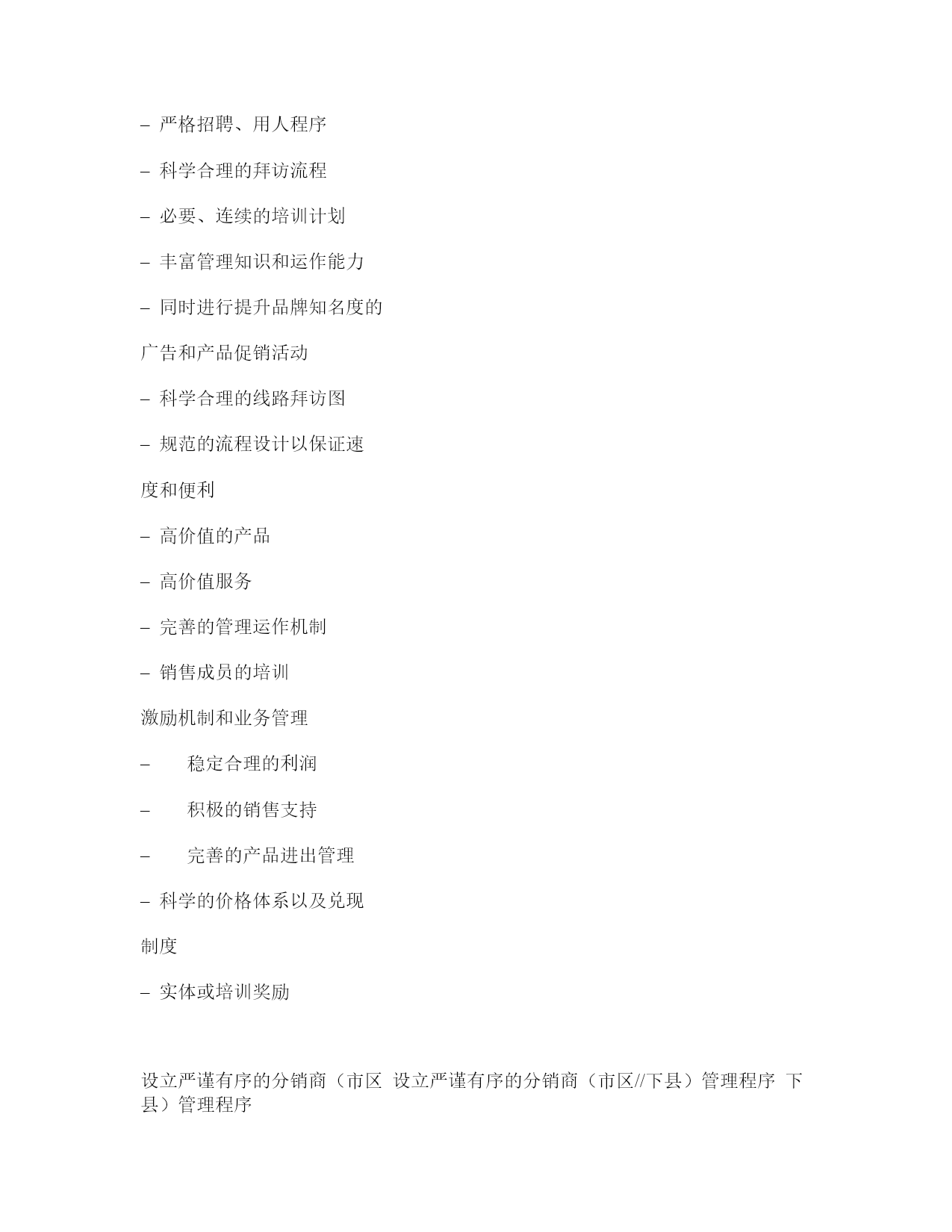 – 严格招聘、用人程序

– 科学合理的拜访流程

– 必要、连续的培训计划

– 丰富管理知识和运作能力

– 同时进行提升品牌知名度的

广告和产品促销活动

– 科学合理的线路拜访图

– 规范的流程设计以保证速

度和便利

– 高价值的产品

– 高价值服务

– 完善的管理运作机制

– 销售成员的培训

激励机制和业务管理

– 稳定合理的利润

– 积极的销售支持

– 完善的产品进出管理

– 科学的价格体系以及兑现

制度

– 实体或培训奖励

设立严谨有序的分销商（市区 设立严谨有序的分销商（市区//下县）管理程序 下县）管理程序